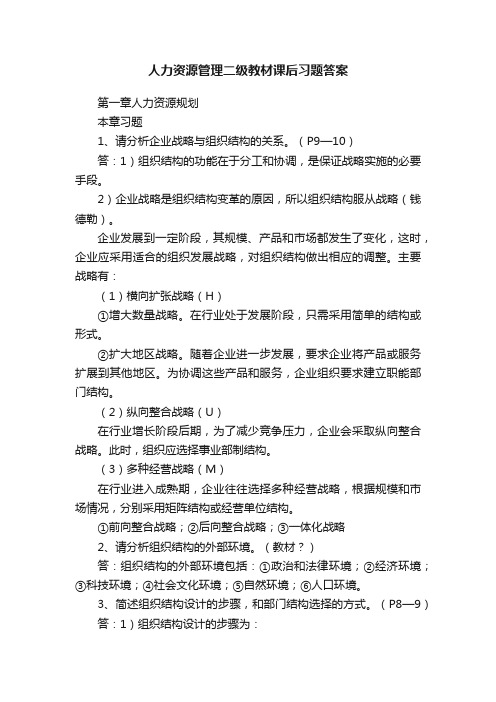 人力资源管理二级教材课后习题答案

第一章人力资源规划

本章习题

1、请分析企业战略与组织结构的关系。（P9—10）

答：1）组织结构的功能在于分工和协调，是保证战略实施的必要手段。

2）企业战略是组织结构变革的原因，所以组织结构服从战略（钱德勒）。

企业发展到一定阶段，其规模、产品和市场都发生了变化，这时，企业应采用适合的组织发展战略，对组织结构做出相应的调整。主要战略有：

（1）横向扩张战略（H）

①增大数量战略。在行业处于发展阶段，只需采用简单的结构或形式。

②扩大地区战略。随着企业进一步发展，要求企业将产品或服务扩展到其他地区。为协调这些产品和服务，企业组织要求建立职能部门结构。

（2）纵向整合战略（U）

在行业增长阶段后期，为了减少竞争压力，企业会采取纵向整合战略。此时，组织应选择事业部制结构。

（3）多种经营战略（M）

在行业进入成熟期，企业往往选择多种经营战略，根据规模和市场情况，分别采用矩阵结构或经营单位结构。

①前向整合战略；②后向整合战略；③一体化战略

2、请分析组织结构的外部环境。（教材？）

答：组织结构的外部环境包括：①政治和法律环境；②经济环境；③科技环境；④社会文化环境；⑤自然环境；⑥人口环境。

3、简述组织结构设计的步骤，和部门结构选择的方式。（P8—9）

答：1）组织结构设计的步骤为：